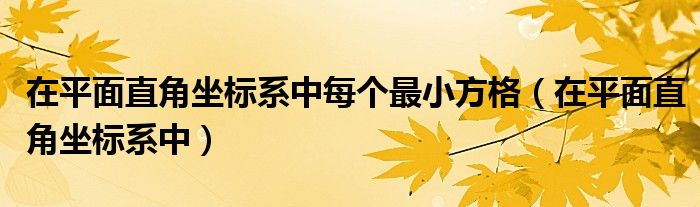 在平面直角坐标系中每个最小方格（在平面直角坐标系中）